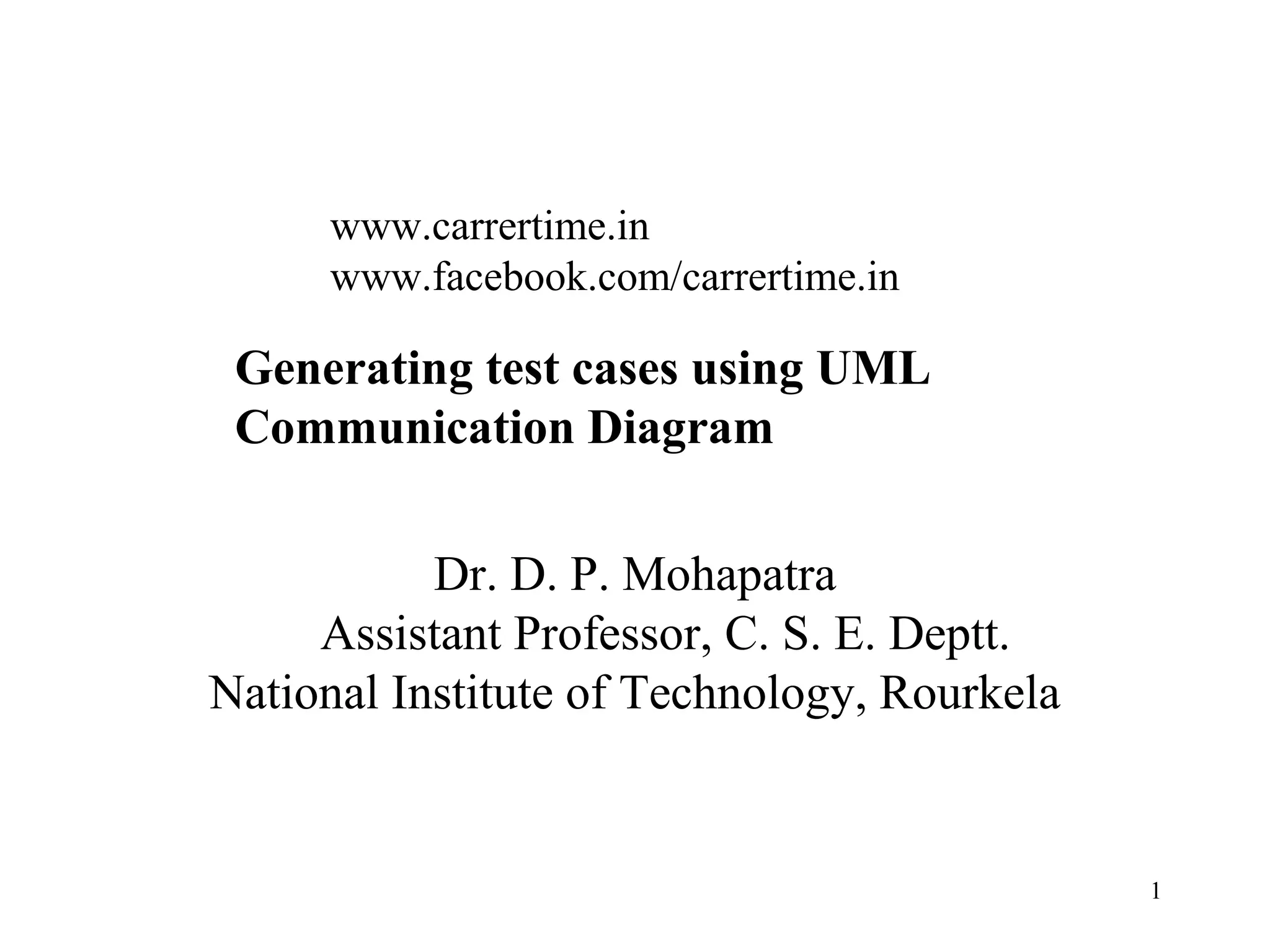 www.carrertime.in
www.facebook.com/carrertime.in

Generating test cases using UML Communication Diagram

Dr. D. P. Mohapatra
Assistant Professor, C. S. E. Deptt.
National Institute of Technology, Rourkela

1